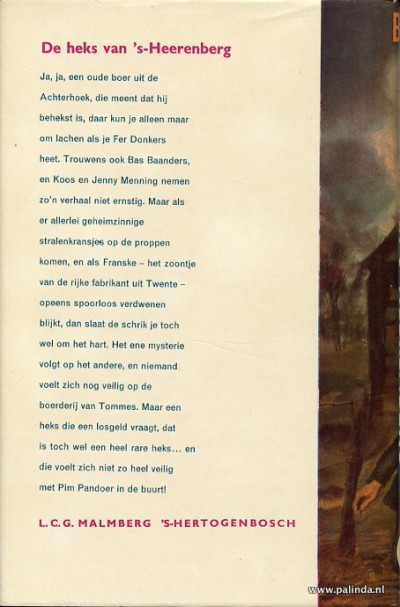 De heks van 's-Heerenberg

Ja, ja, een oude boer uit de Achterhoek, die meent dat hij behekst is, daar kun je alleen maar om lachen als je Fer Donkers heet. Trouwens ook Bas Baanders, en Koos en Jenny Menning nemen zo'n verhaal niet ernstig. Maar als er allerlei geheimzinnige stralenkransjes op de proppen komen, en als Franske – het zoontje van de rijke fabrikant uit Twente – opeens spoorloos verdwenen blijkt, dan slaat de schrik je toch wel om het hart. Het ene mysterie volgt op het andere, en niemand voelt zich nog veilig op de boerderij van Tommes. Maar een heks die een losgeld vraagt, dat is toch wel een heel rare heks... en die voelt zich niet zo heel veilig met Pim Pandoer in de buurt!

L. C. G. MALMBERG 'S-HERTOGENBOSCH

www.palinda.nl